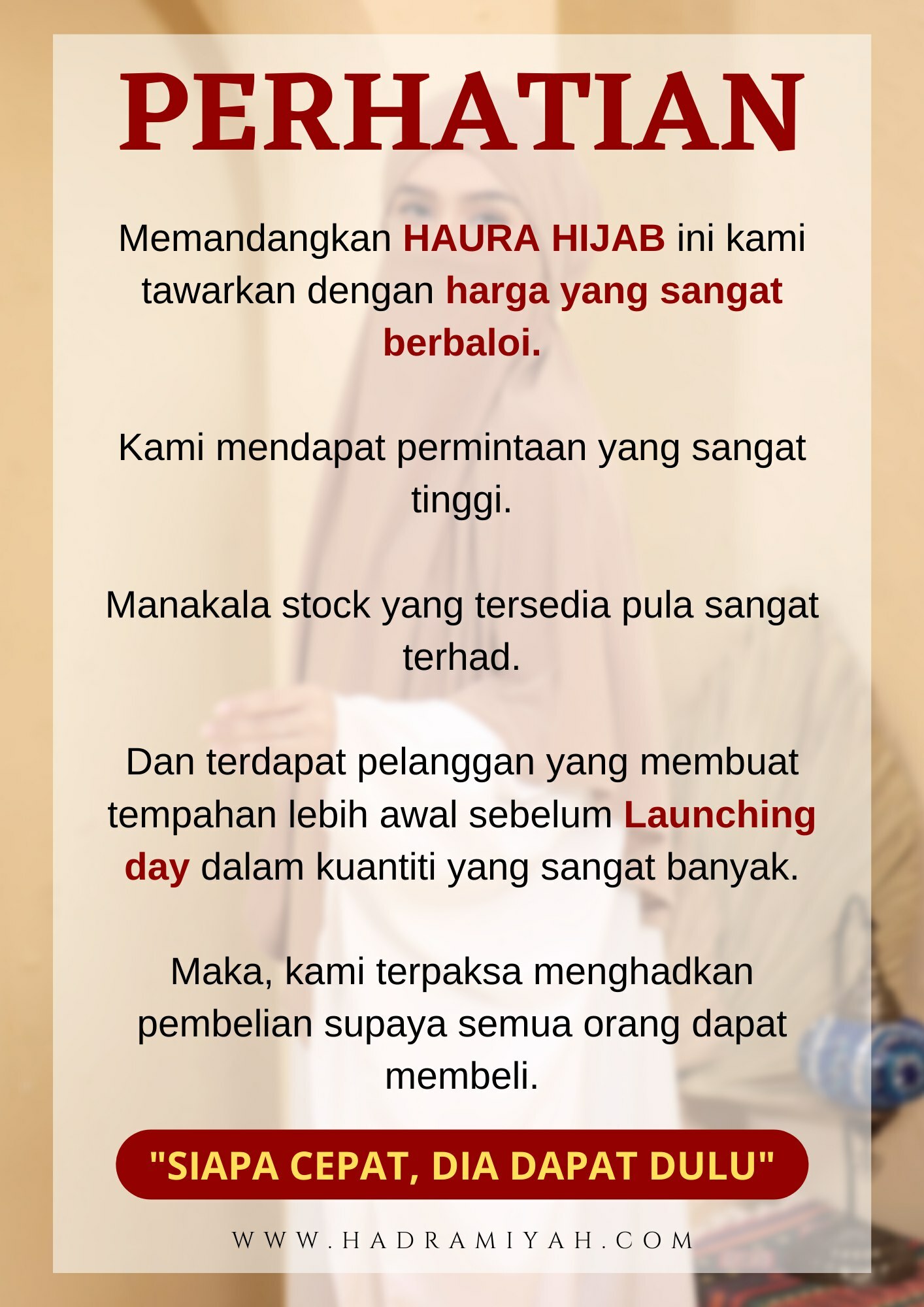 PERHATIAN

Memandangkan HAURA HIJAB ini kami tawarkan dengan harga yang sangat berbaloi.

Kami mendapat permintaan yang sangat tinggi.

Manakala stock yang tersedia pula sangat terhad.

Dan terdapat pelanggan yang membuat tempahan lebih awal sebelum Launching day dalam kuantiti yang sangat banyak.

Maka, kami terpaksa menghadkan pembelian supaya semua orang dapat membeli.

"SIAPA CEPAT, DIA DAPAT DULU"

WWW.HADRAMIYAH.COM